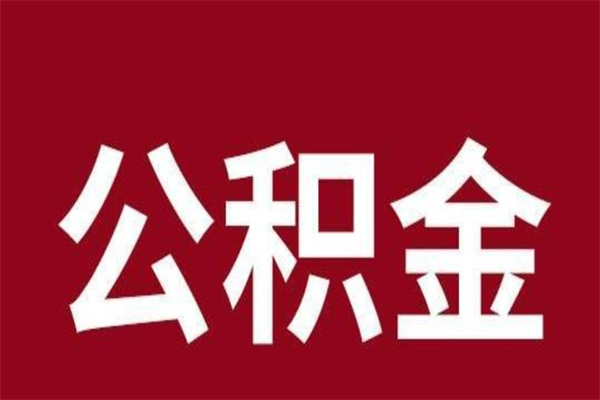 公积金